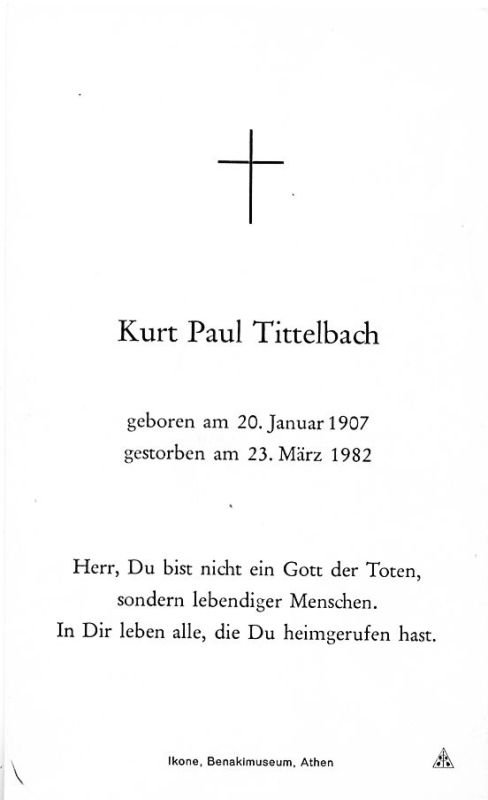 Kurt Paul Tittelbach

geboren am 20. Januar 1907
gestorben am 23. März 1982

Herr, Du bist nicht ein Gott der Toten,
sondern lebendiger Menschen.
In Dir leben alle, die Du heimgerufen hast.

Ikone, Benakimuseum, Athen